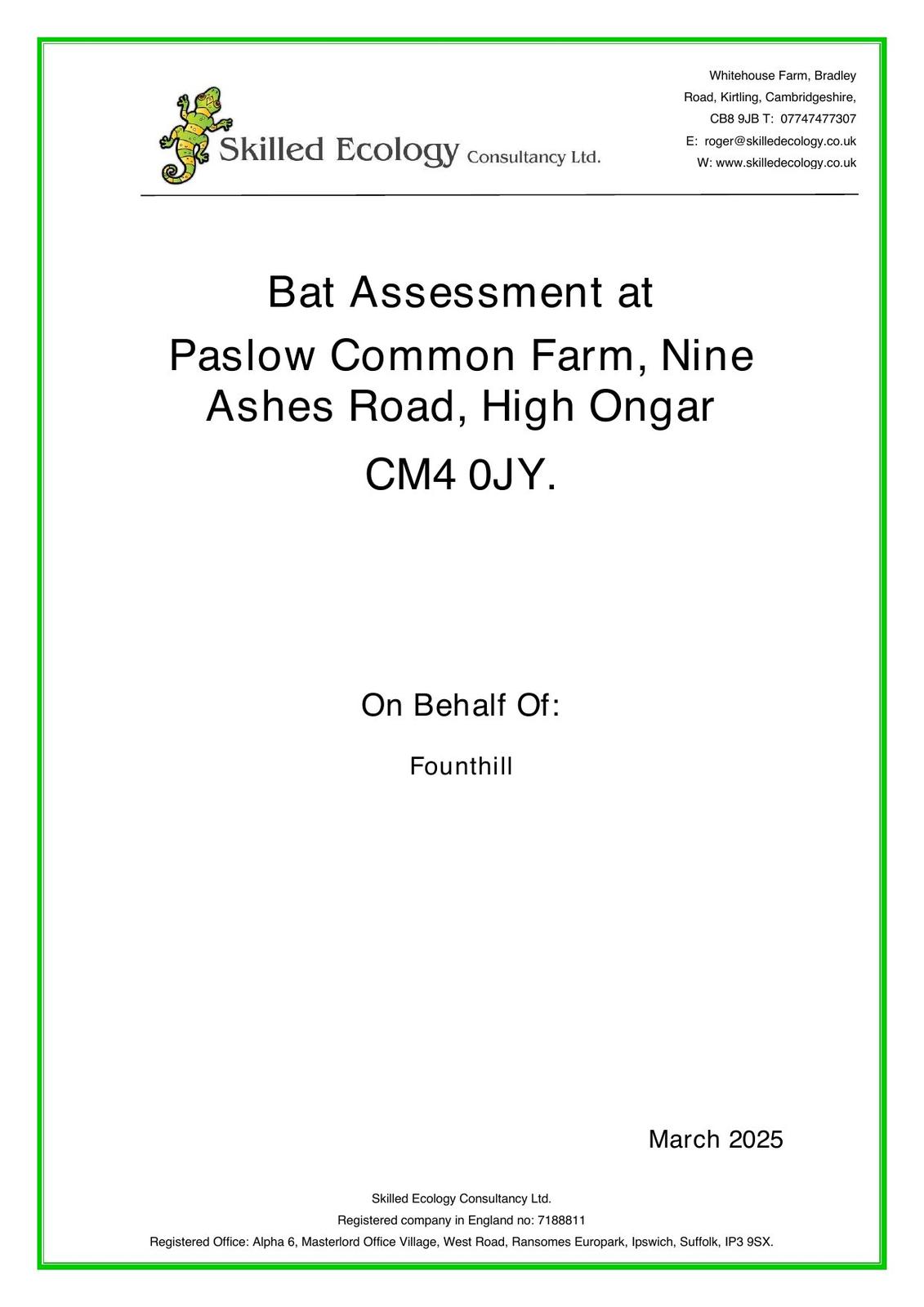 Skilled Ecology Consultancy Ltd.

Whitehouse Farm, Bradley Road, Kirtling, Cambridgeshire, CB8 9JB T: 07747477307
E: roger@skilledecology.co.uk
W: www.skilledecology.co.uk

Bat Assessment at

Paslow Common Farm, Nine Ashes Road, High Ongar

CM4 0JY.

On Behalf Of:

Founthill

March 2025

Skilled Ecology Consultancy Ltd.
Registered company in England no: 7188811
Registered Office: Alpha 6, Masterlord Office Village, West Road, Ransomes Europark, Ipswich, Suffolk, IP3 9SX.